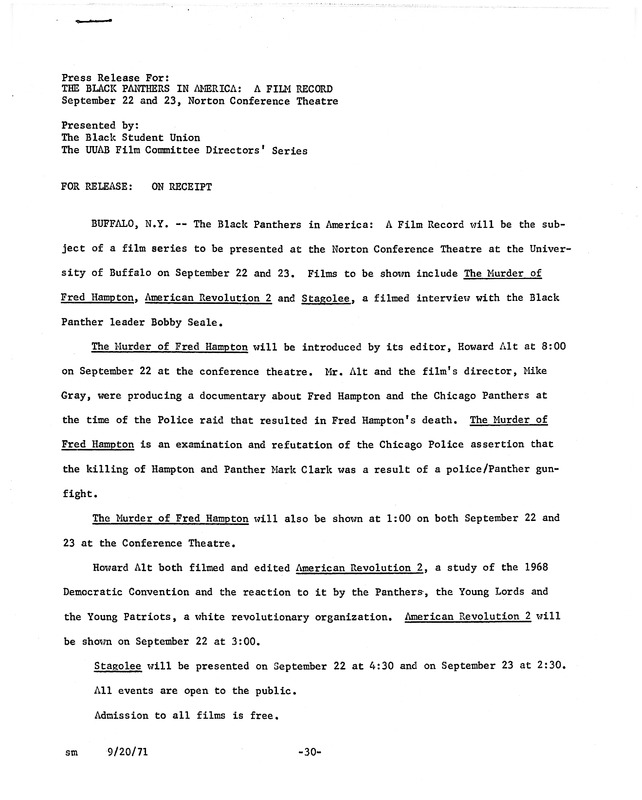 Press Release For:
THE BLACK PANTHERS IN AMERICA: A FILM RECORD
September 22 and 23, Norton Conference Theatre

Presented by:
The Black Student Union
The UUAB Film Committee Directors' Series

FOR RELEASE: ON RECEIPT

BUFFALO, N.Y. -- The Black Panthers in America: A Film Record will be the subject of a film series to be presented at the Norton Conference Theatre at the University of Buffalo on September 22 and 23. Films to be shown include The Murder of Fred Hampton, American Revolution 2 and Stagolee, a filmed interview with the Black Panther leader Bobby Seale.

The Murder of Fred Hampton will be introduced by its editor, Howard Alt at 8:00 on September 22 at the conference theatre. Mr. Alt and the film's director, Mike Gray, were producing a documentary about Fred Hampton and the Chicago Panthers at the time of the Police raid that resulted in Fred Hampton's death. The Murder of Fred Hampton is an examination and refutation of the Chicago Police assertion that the killing of Hampton and Panther Mark Clark was a result of a police/Panther gunfight.

The Murder of Fred Hampton will also be shown at 1:00 on both September 22 and 23 at the Conference Theatre.

Howard Alt both filmed and edited American Revolution 2, a study of the 1968 Democratic Convention and the reaction to it by the Panthers, the Young Lords and the Young Patriots, a white revolutionary organization. American Revolution 2 will be shown on September 22 at 3:00.

Stagolee will be presented on September 22 at 4:30 and on September 23 at 2:30.

All events are open to the public.

Admission to all films is free.

sm 9/20/71 -30-